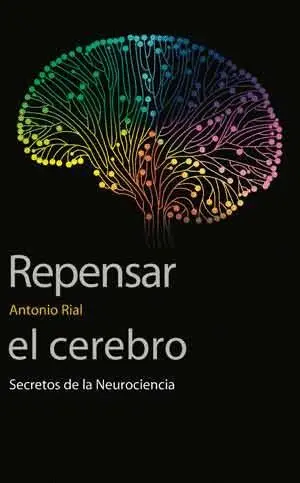 Repensar
Antonio Rial
el cerebro
Secretos de la Neurociencia